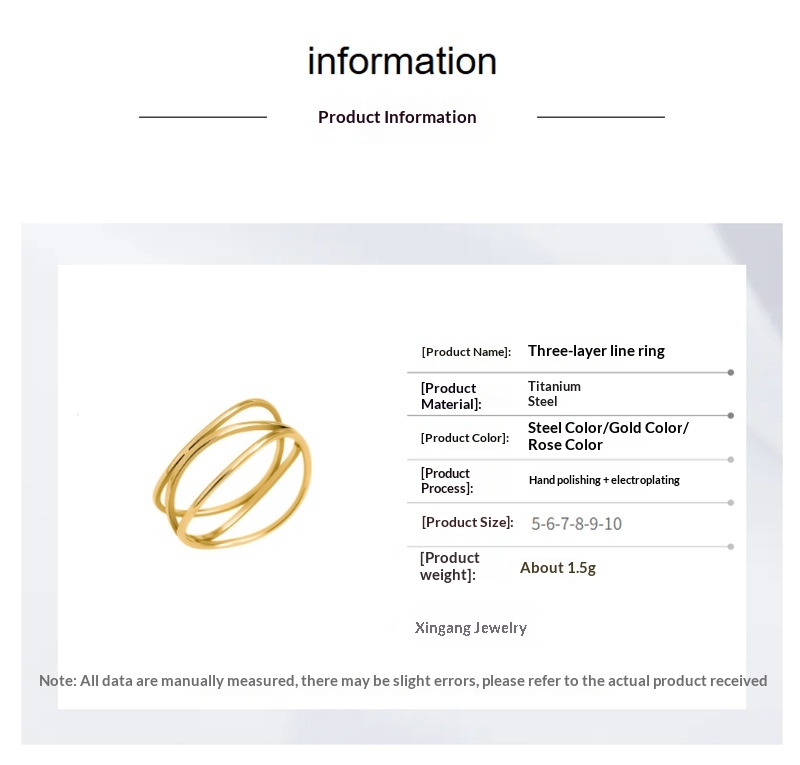 information

Product Information

[Product Name]: Three-layer line ring

[Product Material]: Titanium Steel

[Product Color]: Steel Color/Gold Color/ Rose Color

[Product Process]: Hand polishing + electroplating

[Product Size]: 5-6-7-8-9-10

[Product weight]: About 1.5g

Xingang Jewelry

Note: All data are manually measured, there may be slight errors, please refer to the actual product received